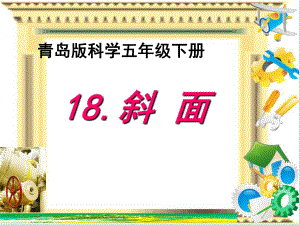 青岛版科学五年级下册

18. 斜 面